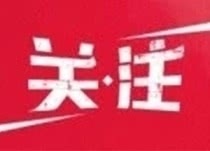 关·注